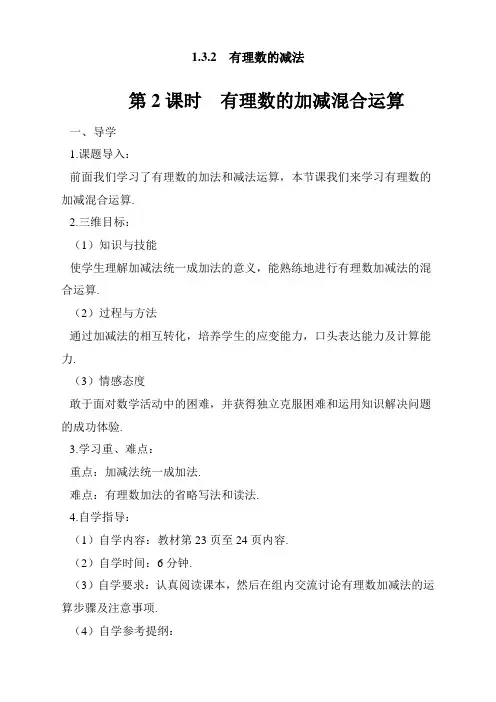 1.3.2　有理数的减法

第 2 课时　有理数的加减混合运算

一、导学

1.课题导入：

前面我们学习了有理数的加法和减法运算，本节课我们来学习有理数的加减混合运算.

2.三维目标：

（1）知识与技能

使学生理解加减法统一成加法的意义，能熟练地进行有理数加减法的混合运算.

（2）过程与方法

通过加减法的相互转化，培养学生的应变能力，口头表达能力及计算能力.

（3）情感态度

敢于面对数学活动中的困难，并获得独立克服困难和运用知识解决问题的成功体验.

3.学习重、难点：

重点：加减法统一成加法.

难点：有理数加法的省略写法和读法.

4.自学指导：

（1）自学内容：教材第 23 页至 24 页内容.

（2）自学时间：6 分钟.

（3）自学要求：认真阅读课本，然后在组内交流讨论有理数加减法的运算步骤及注意事项.

（4）自学参考提纲：